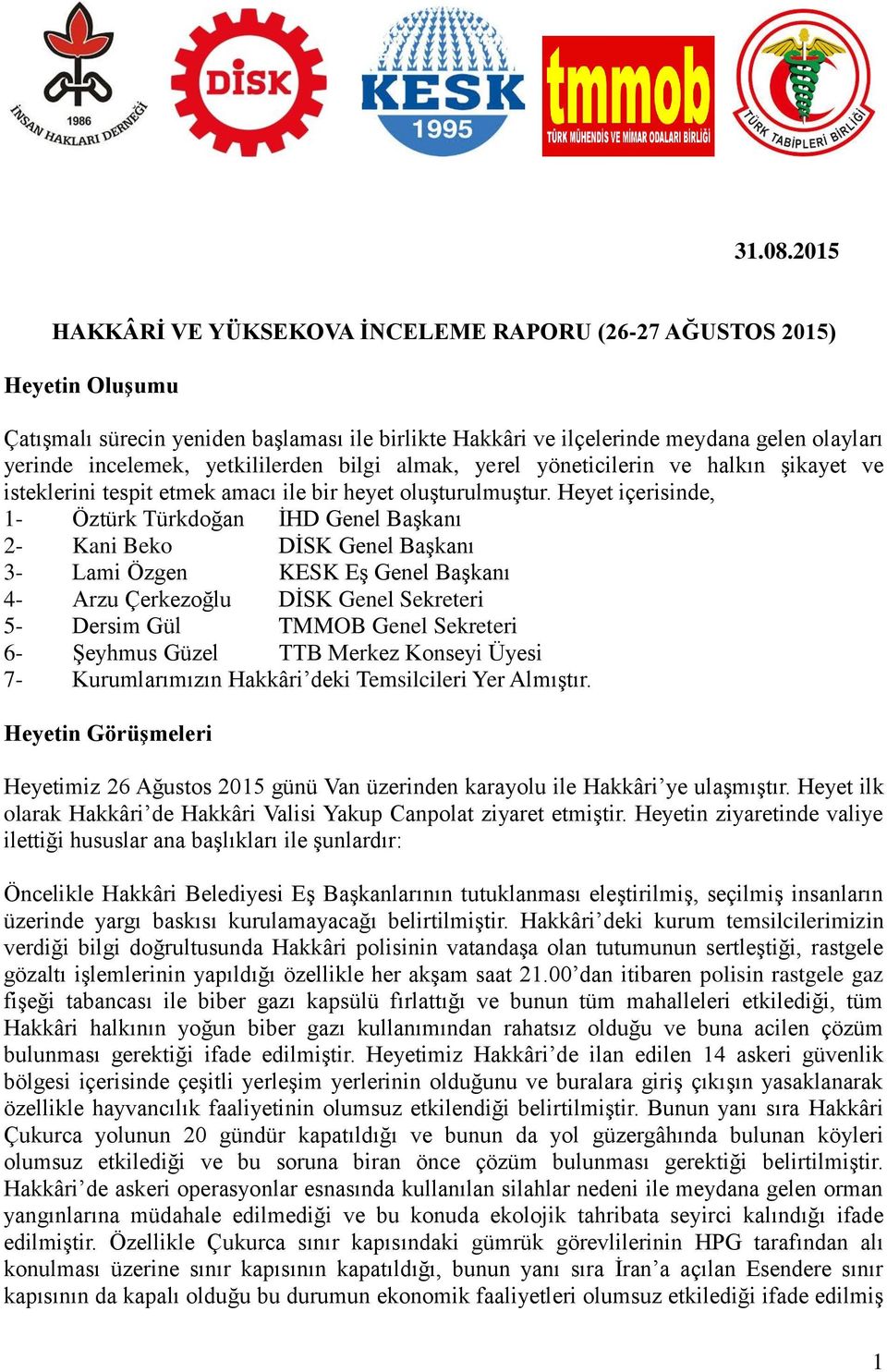 1986
İNSAN HAKLARI DERNEĞİ

DİSK

KESK
1995

tmmob
TÜRK MÜHENDİS VE MİMAR ODALARI BİRLİĞİ

TÜRK TABİPLERİ BİRLİĞİ

31.08.2015

HAKKÂRİ VE YÜKSEKOVA İNCELEME RAPORU (26-27 AĞUSTOS 2015)

Heyetin Oluşumu

Çatışmalı sürecin yeniden başlaması ile birlikte Hakkâri ve ilçelerinde meydana gelen olayları yerinde incelemek, yetkililerden bilgi almak, yerel yöneticilerin ve halkın şikayet ve isteklerini tespit etmek amacı ile bir heyet oluşturulmuştur. Heyet içerisinde,
1- Öztürk Türkdoğan İHD Genel Başkanı
2- Kani Beko DİSK Genel Başkanı
3- Lami Özgen KESK Eş Genel Başkanı
4- Arzu Çerkezoğlu DİSK Genel Sekreteri
5- Dersim Gül TMMOB Genel Sekreteri
6- Şeyhmus Güzel TTB Merkez Konseyi Üyesi
7- Kurumlarımızın Hakkâri’deki Temsilcileri Yer Almıştır.

Heyetin Görüşmeleri

Heyetimiz 26 Ağustos 2015 günü Van üzerinden karayolu ile Hakkâri’ye ulaşmıştır. Heyet ilk olarak Hakkâri’de Hakkâri Valisi Yakup Canpolat ziyaret etmiştir. Heyetin ziyaretinde valiye ilettiği hususlar ana başlıkları ile şunlardır:

Öncelikle Hakkâri Belediyesi Eş Başkanlarının tutuklanması eleştirilmiş, seçilmiş insanların üzerinde yargı baskısı kurulamayacağı belirtilmiştir. Hakkâri’deki kurum temsilcilerimizin verdiği bilgi doğrultusunda Hakkâri polisinin vatandaşa olan tutumunun sertleştiği, rastgele gözaltı işlemlerinin yapıldığı özellikle her akşam saat 21.00’dan itibaren polisin rastgele gaz fişeği tabancası ile biber gazı kapsülü fırlattığı ve bunun tüm mahalleleri etkilediği, tüm Hakkâri halkının yoğun biber gazı kullanımından rahatsız olduğu ve buna acilen çözüm bulunması gerektiği ifade edilmiştir. Heyetimiz Hakkâri’de ilan edilen 14 askeri güvenlik bölgesi içerisinde çeşitli yerleşim yerlerinin olduğunu ve buralara giriş çıkışın yasaklanarak özellikle hayvancılık faaliyetinin olumsuz etkilendiği belirtilmiştir. Bunun yanı sıra Hakkâri Çukurca yolunun 20 gündür kapatıldığı ve bunun da yol güzergâhında bulunan köyleri olumsuz etkilediği ve bu soruna biran önce çözüm bulunması gerektiği belirtilmiştir. Hakkâri’de askeri operasyonlar esnasında kullanılan silahlar nedeni ile meydana gelen orman yangınlarına müdahale edilmediği ve bu konuda ekolojik tahribata seyirci kalındığı ifade edilmiştir. Özellikle Çukurca sınır kapısındaki gümrük görevlilerinin HPG tarafından alı konulması üzerine sınır kapısının kapatıldığı, bunun yanı sıra İran’a açılan Esendere sınır kapısının da kapalı olduğu bu durumun ekonomik faaliyetleri olumsuz etkilediği ifade edilmiş

1